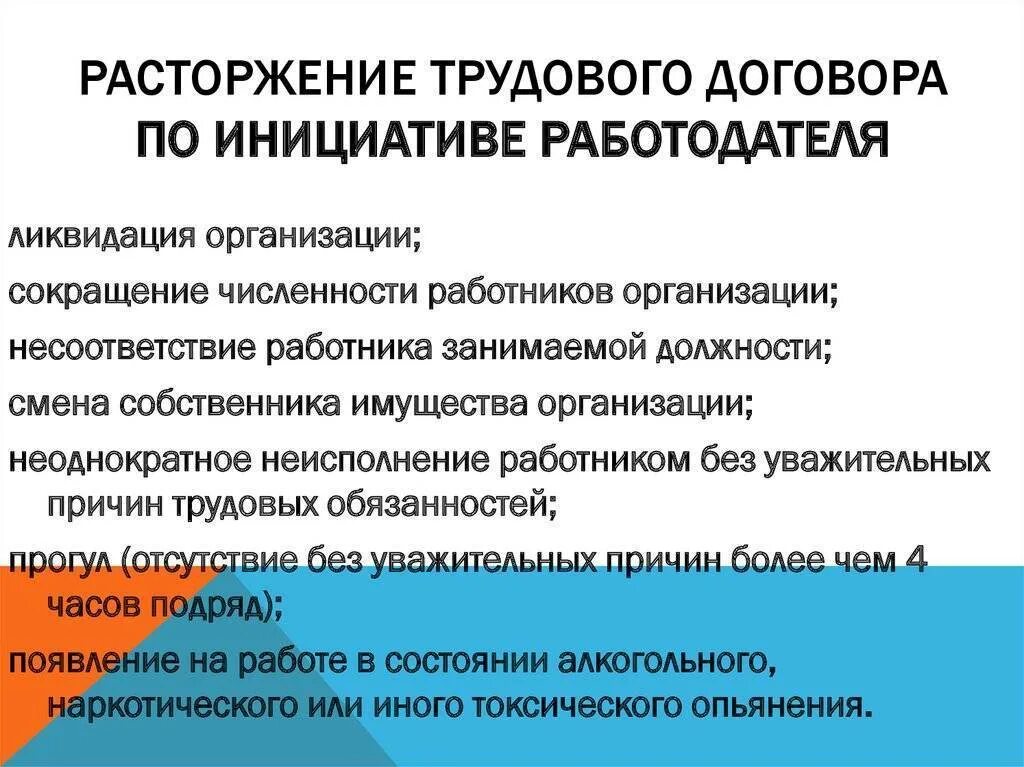 РАСТОРЖЕНИЕ ТРУДОВОГО ДОГОВОРА
ПО ИНИЦИАТИВЕ РАБОТОДАТЕЛЯ

ликвидация организации;

сокращение численности работников организации;

несоответствие работника занимаемой должности;

смена собственника имущества организации;

неоднократное неисполнение работником без уважительных причин трудовых обязанностей;

прогул (отсутствие без уважительных причин более чем 4 часов подряд);

появление на работе в состоянии алкогольного, наркотического или иного токсического опьянения.